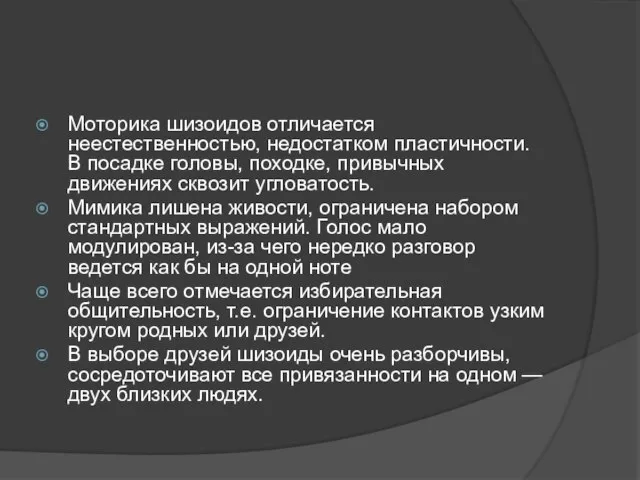 Моторика шизоидов отличается неестественностью, недостатком пластичности. В посадке головы, походке, привычных движениях сквозит угловатость.

Мимика лишена живости, ограничена набором стандартных выражений. Голос мало модулирован, из-за чего нередко разговор ведется как бы на одной ноте

Чаще всего отмечается избирательная общительность, т.е. ограничение контактов узким кругом родных или друзей.

В выборе друзей шизоиды очень разборчивы, сосредоточивают все привязанности на одном — двух близких людях.